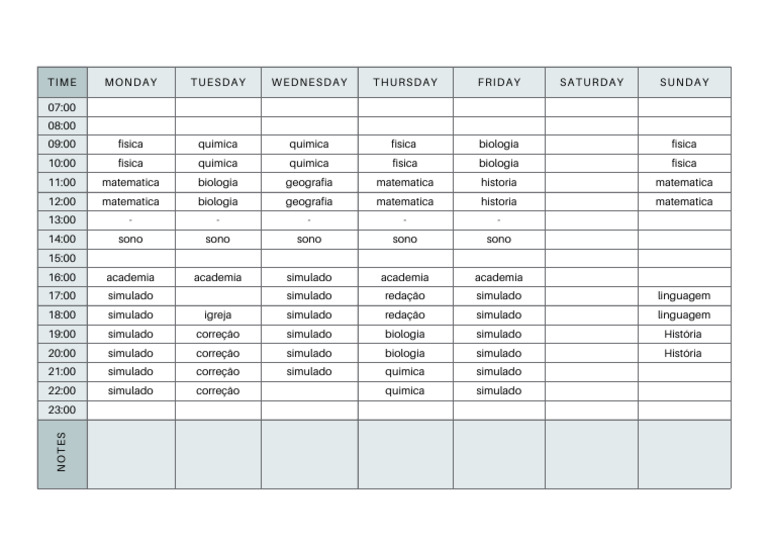 | TIME | MONDAY | TUESDAY | WEDNESDAY | THURSDAY | FRIDAY | SATURDAY | SUNDAY |
|---|---|---|---|---|---|---|---|
| 07:00 | | | | | | | |
| 08:00 | | | | | | | |
| 09:00 | fisica | quimica | quimica | fisica | biologia | | fisica |
| 10:00 | fisica | quimica | quimica | fisica | biologia | | fisica |
| 11:00 | matematica | biologia | geografia | matematica | historia | | matematica |
| 12:00 | matematica | biologia | geografia | matematica | historia | | matematica |
| 13:00 | - | - | - | - | - | | |
| 14:00 | sono | sono | sono | sono | sono | | |
| 15:00 | | | | | | | |
| 16:00 | academia | academia | simulado | academia | academia | | |
| 17:00 | simulado | | simulado | redação | simulado | | linguagem |
| 18:00 | simulado | igreja | simulado | redação | simulado | | linguagem |
| 19:00 | simulado | correção | simulado | biologia | simulado | | História |
| 20:00 | simulado | correção | simulado | biologia | simulado | | História |
| 21:00 | simulado | correção | simulado | quimica | simulado | | |
| 22:00 | simulado | correção | | quimica | simulado | | |
| 23:00 | | | | | | | |
| NOTES | | | | | | | |